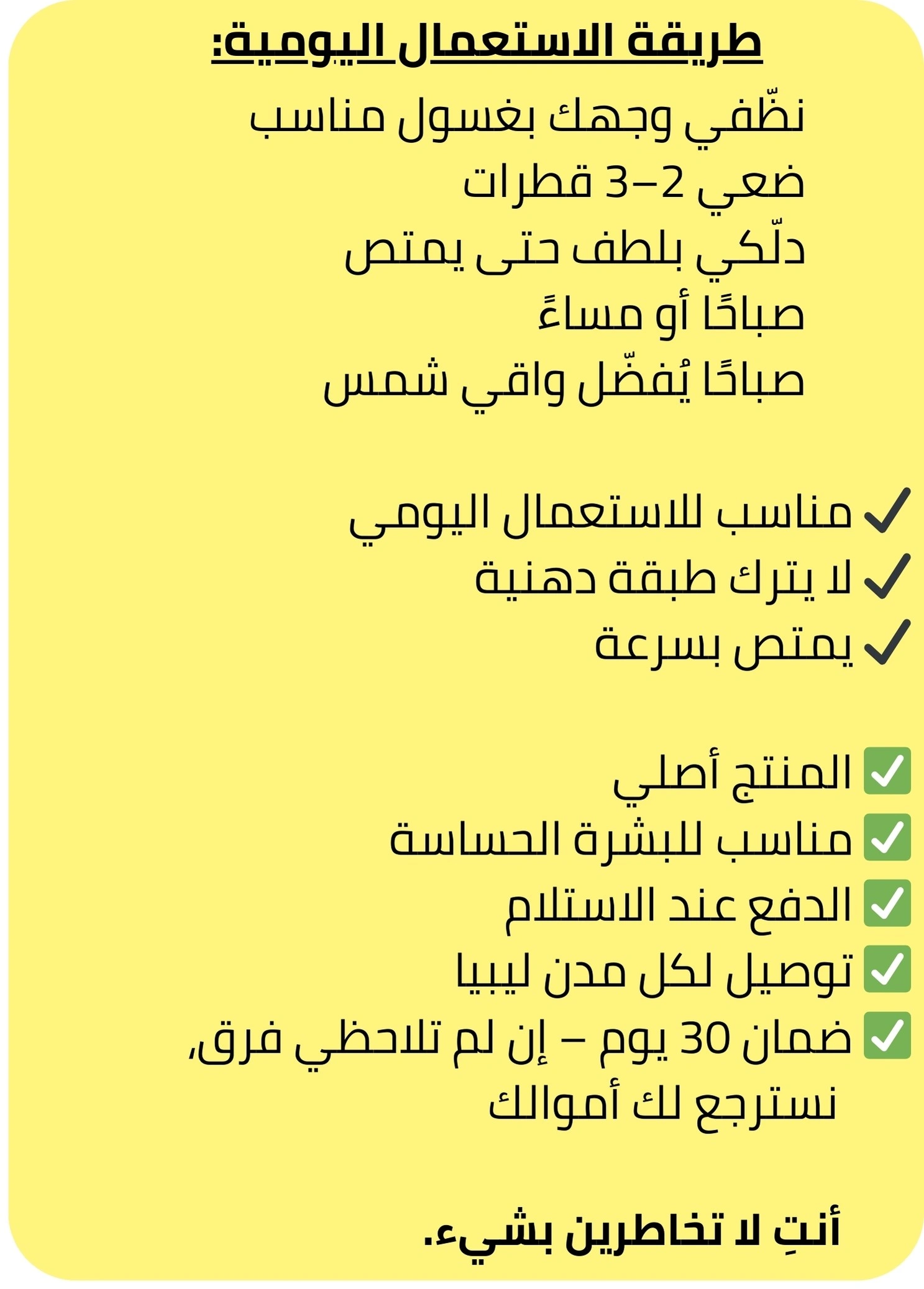 طريقة الاستعمال اليومية:
نظّفي وجهك بغسول مناسب
ضعي 2–3 قطرات
دلّكي بلطف حتى يمتص
صباحًا أو مساءً
صباحًا يُفضّل واقي شمس

✓ مناسب للاستعمال اليومي
✓ لا يترك طبقة دهنية
✓ يمتص بسرعة

✅ المنتج أصلي
✅ مناسب للبشرة الحساسة
✅ الدفع عند الاستلام
✅ توصيل لكل مدن ليبيا
✅ ضمان 30 يوم – إن لم تلاحظي فرق، نسترجع لك أموالك

أنتِ لا تخاطرين بشيء.